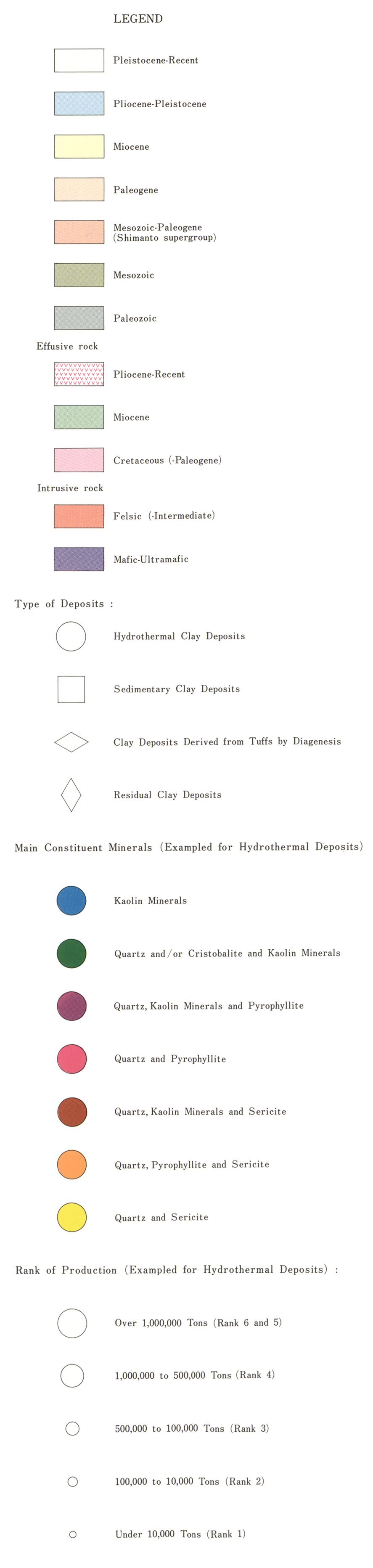 LEGEND

Pleistocene-Recent

Pliocene-Pleistocene

Miocene

Paleogene

Mesozoic-Paleogene (Shimanto supergroup)

Mesozoic

Paleozoic

Effusive rock

Pliocene-Recent

Miocene

Cretaceous (-Paleogene)

Intrusive rock

Felsic (-Intermediate)

Mafic-Ultramafic

Type of Deposits :

Hydrothermal Clay Deposits

Sedimentary Clay Deposits

Clay Deposits Derived from Tuffs by Diagenesis

Residual Clay Deposits

Main Constituent Minerals (Exampled for Hydrothermal Deposits)

Kaolin Minerals

Quartz and/or Cristobalite and Kaolin Minerals

Quartz, Kaolin Minerals and Pyrophyllite

Quartz and Pyrophyllite

Quartz, Kaolin Minerals and Sericite

Quartz, Pyrophyllite and Sericite

Quartz and Sericite

Rank of Production (Exampled for Hydrothermal Deposits) :

Over 1,000,000 Tons (Rank 6 and 5)

1,000,000 to 500,000 Tons (Rank 4)

500,000 to 100,000 Tons (Rank 3)

100,000 to 10,000 Tons (Rank 2)

Under 10,000 Tons (Rank 1)